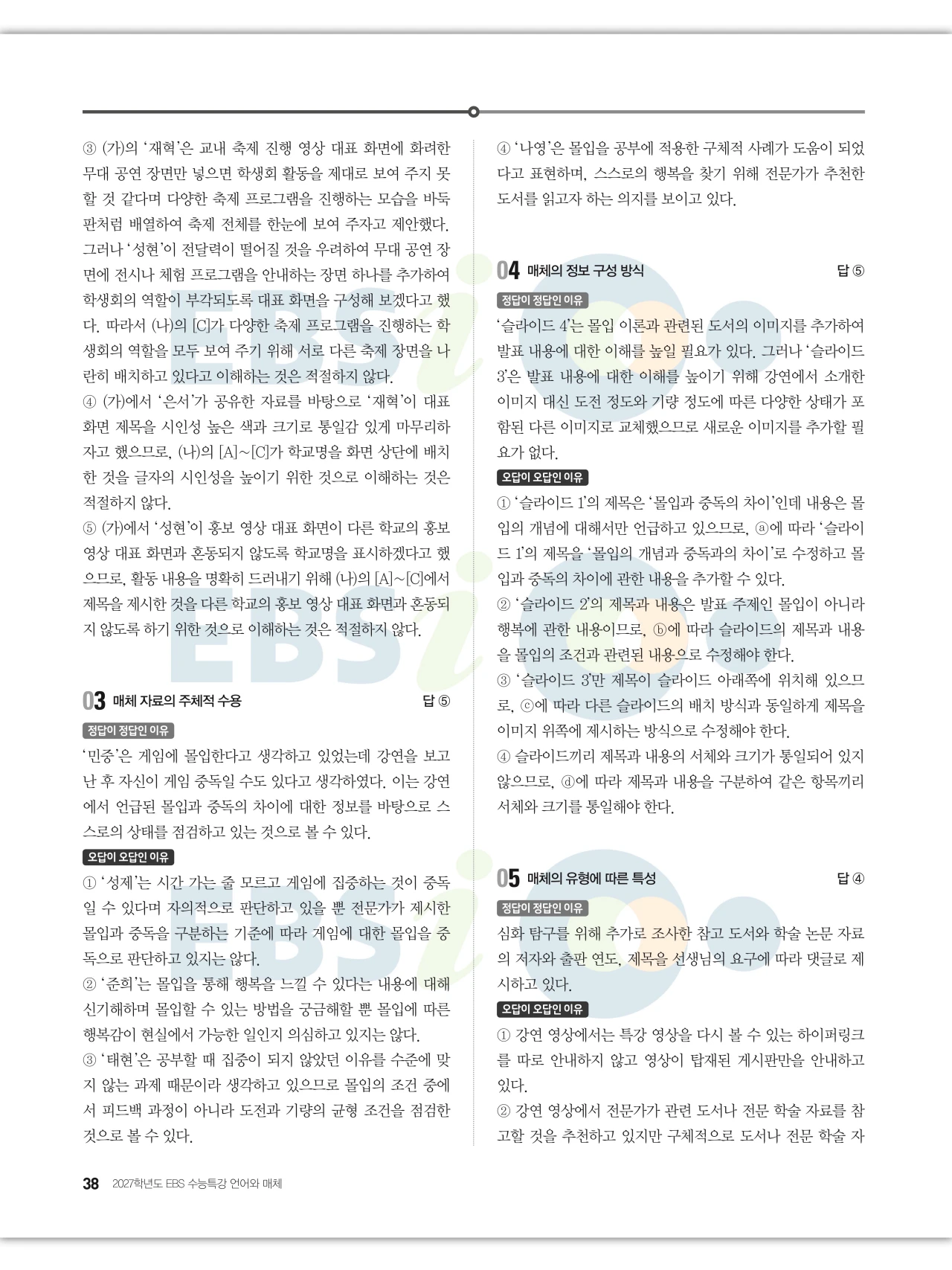 ③ (가)의 '재혁'은 교내 축제 진행 영상 대표 화면에 화려한 무대 공연 장면만 넣으면 학생회 활동을 제대로 보여 주지 못할 것 같다며 다양한 축제 프로그램을 진행하는 모습을 바둑판처럼 배열하여 축제 전체를 한눈에 보여 주자고 제안했다. 그러나 '성현'이 전달력이 떨어질 것을 우려하여 무대 공연 장면에 전시나 체험 프로그램을 안내하는 장면 하나를 추가하여 학생회의 역할이 부각되도록 대표 화면을 구성해 보겠다고 했다. 따라서 (나)의 [C]가 다양한 축제 프로그램을 진행하는 학생회의 역할을 모두 보여 주기 위해 서로 다른 축제 장면을 나란히 배치하고 있다고 이해하는 것은 적절하지 않다.
④ (가)에서 '은서'가 공유한 자료를 바탕으로 '재혁'이 대표 화면 제목을 시인성 높은 색과 크기로 통일감 있게 마무리하자고 했으므로, (나)의 [A]~[C]가 학교명을 화면 상단에 배치한 것을 글자의 시인성을 높이기 위한 것으로 이해하는 것은 적절하지 않다.
⑤ (가)에서 '성현'이 홍보 영상 대표 화면이 다른 학교의 홍보 영상 대표 화면과 혼동되지 않도록 학교명을 표시하겠다고 했으므로, 활동 내용을 명확히 드러내기 위해 (나)의 [A]~[C]에서 제목을 제시한 것을 다른 학교의 홍보 영상 대표 화면과 혼동되지 않도록 하기 위한 것으로 이해하는 것은 적절하지 않다.

03 매체 자료의 주체적 수용 답 ⑤

정답이 정답인 이유
'민중'은 게임에 몰입한다고 생각하고 있었는데 강연을 보고 난 후 자신이 게임 중독일 수도 있다고 생각하였다. 이는 강연에서 언급된 몰입과 중독의 차이에 대한 정보를 바탕으로 스스로의 상태를 점검하고 있는 것으로 볼 수 있다.

오답이 오답인 이유
① '성제'는 시간 가는 줄 모르고 게임에 집중하는 것이 중독일 수 있다며 자의적으로 판단하고 있을 뿐 전문가가 제시한 몰입과 중독을 구분하는 기준에 따라 게임에 대한 몰입을 중독으로 판단하고 있지는 않다.
② '준희'는 몰입을 통해 행복을 느낄 수 있다는 내용에 대해 신기해하며 몰입할 수 있는 방법을 궁금해할 뿐 몰입에 따른 행복감이 현실에서 가능한 일인지 의심하고 있지는 않다.
③ '태현'은 공부할 때 집중이 되지 않았던 이유를 수준에 맞지 않는 과제 때문이라 생각하고 있으므로 몰입의 조건 중에서 피드백 과정이 아니라 도전과 기량의 균형 조건을 점검한 것으로 볼 수 있다.

④ '나영'은 몰입을 공부에 적용한 구체적 사례가 도움이 되었다고 표현하며, 스스로의 행복을 찾기 위해 전문가가 추천한 도서를 읽고자 하는 의지를 보이고 있다.

04 매체의 정보 구성 방식 답 ⑤

정답이 정답인 이유
'슬라이드 4'는 몰입 이론과 관련된 도서의 이미지를 추가하여 발표 내용에 대한 이해를 높일 필요가 있다. 그러나 '슬라이드 3'은 발표 내용에 대한 이해를 높이기 위해 강연에서 소개한 이미지 대신 도전 정도와 기량 정도에 따른 다양한 상태가 포함된 다른 이미지로 교체했으므로 새로운 이미지를 추가할 필요가 없다.

오답이 오답인 이유
① '슬라이드 1'의 제목은 '몰입과 중독의 차이'인데 내용은 몰입의 개념에 대해서만 언급하고 있으므로, ⓐ에 따라 '슬라이드 1'의 제목을 '몰입의 개념과 중독과의 차이'로 수정하고 몰입과 중독의 차이에 관한 내용을 추가할 수 있다.
② '슬라이드 2'의 제목과 내용은 발표 주제인 몰입이 아니라 행복에 관한 내용이므로, ⓑ에 따라 슬라이드의 제목과 내용을 몰입의 조건과 관련된 내용으로 수정해야 한다.
③ '슬라이드 3'만 제목이 슬라이드 아래쪽에 위치해 있으므로, ⓒ에 따라 다른 슬라이드의 배치 방식과 동일하게 제목을 이미지 위쪽에 제시하는 방식으로 수정해야 한다.
④ 슬라이드끼리 제목과 내용의 서체와 크기가 통일되어 있지 않으므로, ⓓ에 따라 제목과 내용을 구분하여 같은 항목끼리 서체와 크기를 통일해야 한다.

05 매체의 유형에 따른 특성 답 ④

정답이 정답인 이유
심화 탐구를 위해 추가로 조사한 참고 도서와 학술 논문 자료의 저자와 출판 연도, 제목을 선생님의 요구에 따라 댓글로 제시하고 있다.

오답이 오답인 이유
① 강연 영상에서는 특강 영상을 다시 볼 수 있는 하이퍼링크를 따로 안내하지 않고 영상이 탑재된 게시판만을 안내하고 있다.
② 강연 영상에서 전문가가 관련 도서나 전문 학술 자료를 참고할 것을 추천하고 있지만 구체적으로 도서나 전문 학술 자

38 2027학년도 EBS 수능특강 언어와 매체